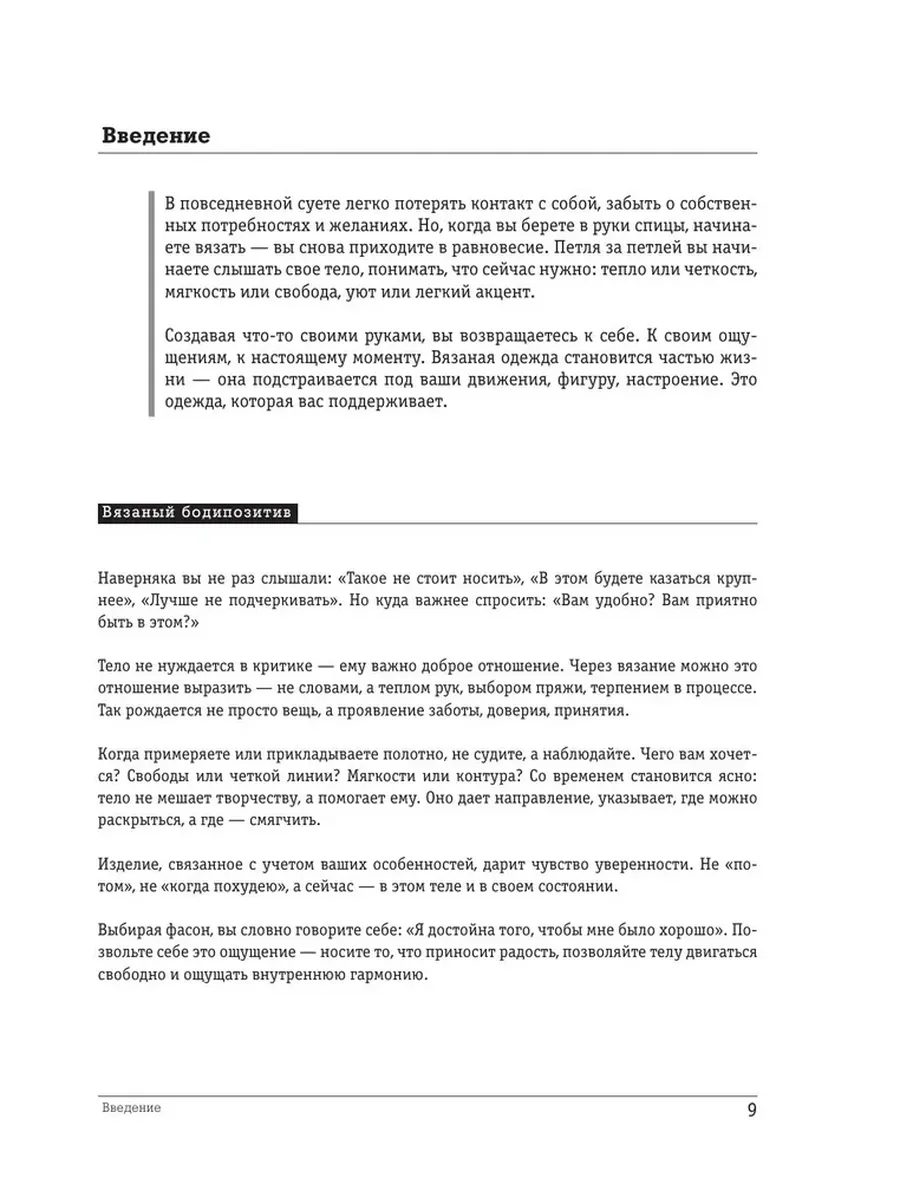 Введение

В повседневной суете легко потерять контакт с собой, забыть о собственных потребностях и желаниях. Но, когда вы берете в руки спицы, начинаете вязать — вы снова приходите в равновесие. Петля за петлей вы начинаете слышать свое тело, понимать, что сейчас нужно: тепло или четкость, мягкость или свобода, уют или легкий акцент.

Создавая что-то своими руками, вы возвращаетесь к себе. К своим ощущениям, к настоящему моменту. Вязаная одежда становится частью жизни — она подстраивается под ваши движения, фигуру, настроение. Это одежда, которая вас поддерживает.

Вязаный бодипозитив

Наверняка вы не раз слышали: «Такое не стоит носить», «В этом будете казаться крупнее», «Лучше не подчеркивать». Но куда важнее спросить: «Вам удобно? Вам приятно быть в этом?»

Тело не нуждается в критике — ему важно доброе отношение. Через вязание можно это отношение выразить — не словами, а теплом рук, выбором пряжи, терпением в процессе. Так рождается не просто вещь, а проявление заботы, доверия, принятия.

Когда примеряете или прикладываете полотно, не судите, а наблюдайте. Чего вам хочется? Свободы или четкой линии? Мягкости или контура? Со временем становится ясно: тело не мешает творчеству, а помогает ему. Оно дает направление, указывает, где можно раскрыться, а где — смягчить.

Изделие, связанное с учетом ваших особенностей, дарит чувство уверенности. Не «потом», не «когда похудею», а сейчас — в этом теле и в своем состоянии.

Выбирая фасон, вы словно говорите себе: «Я достойна того, чтобы мне было хорошо». Позвольте себе это ощущение — носите то, что приносит радость, позволяйте телу двигаться свободно и ощущать внутреннюю гармонию.

Введение 9